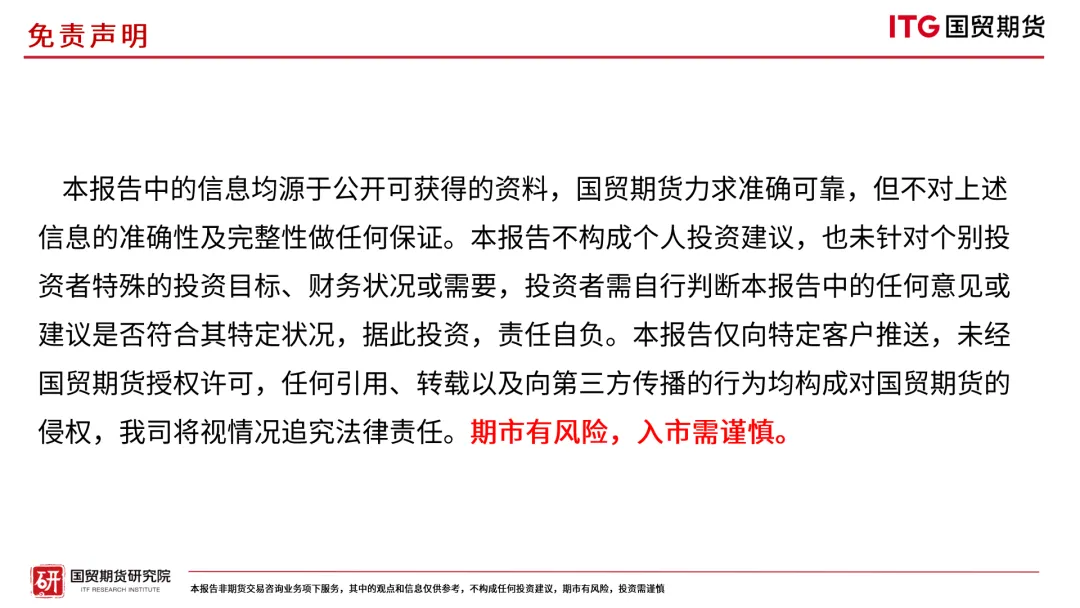 免责声明

ITG 国贸期货

本报告中的信息均源于公开可获得的资料，国贸期货力求准确可靠，但不对上述信息的准确性及完整性做任何保证。本报告不构成个人投资建议，也未针对个别投资者特殊的投资目标、财务状况或需要，投资者需自行判断本报告中的任何意见或建议是否符合其特定状况，据此投资，责任自负。本报告仅向特定客户推送，未经国贸期货授权许可，任何引用、转载以及向第三方传播的行为均构成对国贸期货的侵权，我司将视情况追究法律责任。期市有风险，入市需谨慎。

研 国贸期货研究院 ITF RESEARCH INSTITUTE

本报告非期货交易咨询业务项下服务，其中的观点和信息仅供参考，不构成任何投资建议，期市有风险，投资需谨慎